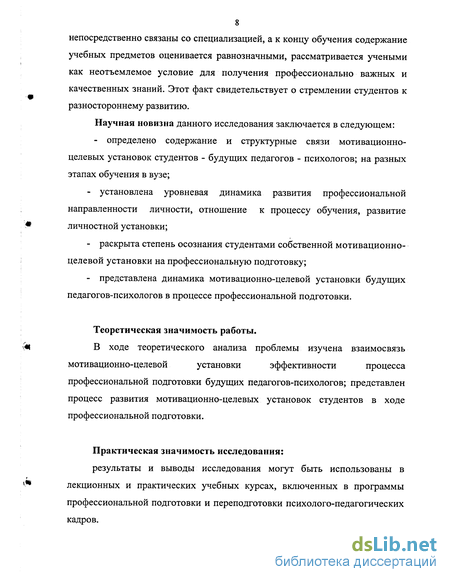 8

непосредственно связаны со специализацией, а к концу обучения содержание учебных предметов оценивается равнозначными, рассматривается учеными как неотъемлемое условие для получения профессионально важных и качественных знаний. Этот факт свидетельствует о стремлении студентов к разностороннему развитию.

Научная новизна данного исследования заключается в следующем:

- определено содержание и структурные связи мотивационно-целевых установок студентов - будущих педагогов - психологов; на разных этапах обучения в вузе;

- установлена уровневая динамика развития профессиональной направленности личности, отношение к процессу обучения, развитие личностной установки;

- раскрыта степень осознания студентами собственной мотивационно-целевой установки на профессиональную подготовку;

- представлена динамика мотивационно-целевой установки будущих педагогов-психологов в процессе профессиональной подготовки.

Теоретическая значимость работы.

В ходе теоретического анализа проблемы изучена взаимосвязь мотивационно-целевой установки эффективности процесса профессиональной подготовки будущих педагогов-психологов; представлен процесс развития мотивационно-целевых установок студентов в ходе профессиональной подготовки.

Практическая значимость исследования:

результаты и выводы исследования могут быть использованы в лекционных и практических учебных курсах, включенных в программы профессиональной подготовки и переподготовки психолого-педагогических кадров.

dsLib.net
библиотека диссертаций